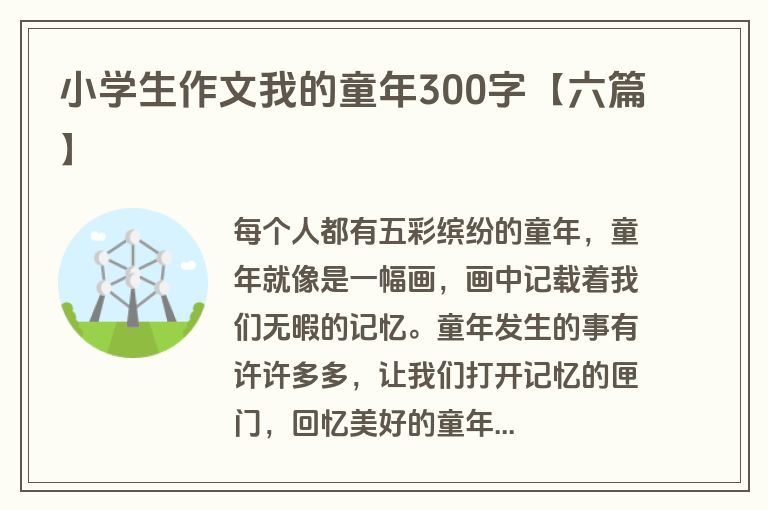 小学生作文我的童年300字【六篇】

每个人都有五彩缤纷的童年，童年就像是一幅画，画中记载着我们无暇的记忆。童年发生的事有许许多多，让我们打开记忆的匣门，回忆美好的童年...